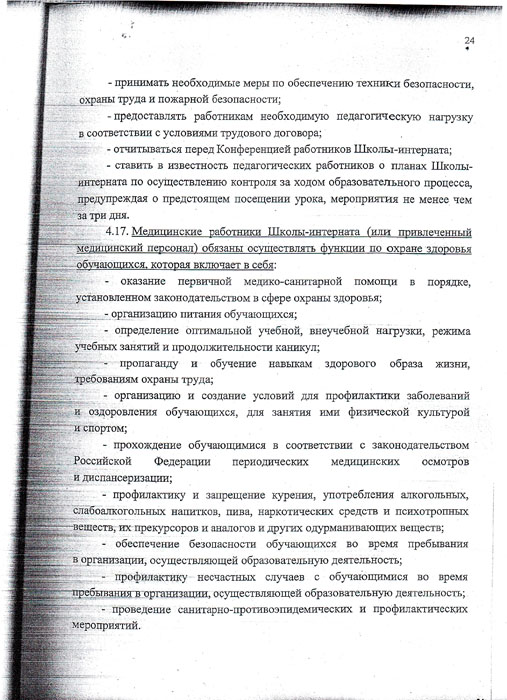 24

- принимать необходимые меры по обеспечению техники безопасности, охраны труда и пожарной безопасности;

- предоставлять работникам необходимую педагогическую нагрузку в соответствии с условиями трудового договора;

- отчитываться перед Конференцией работников Школы-интерната;

- ставить в известность педагогических работников о планах Школы-интерната по осуществлению контроля за ходом образовательного процесса, предупреждая о предстоящем посещении урока, мероприятия не менее чем за три дня.

4.17. Медицинские работники Школы-интерната (или привлеченный медицинский персонал) обязаны осуществлять функции по охране здоровья обучающихся, которая включает в себя:

- оказание первичной медико-санитарной помощи в порядке, установленном законодательством в сфере охраны здоровья;

- организацию питания обучающихся;

- определение оптимальной учебной, внеучебной нагрузки, режима учебных занятий и продолжительности каникул;

- пропаганду и обучение навыкам здорового образа жизни, требованиям охраны труда;

- организацию и создание условий для профилактики заболеваний и оздоровления обучающихся, для занятия ими физической культурой и спортом;

- прохождение обучающимися в соответствии с законодательством Российской Федерации периодических медицинских осмотров и диспансеризации;

- профилактику и запрещение курения, употребления алкогольных, слабоалкогольных напитков, пива, наркотических средств и психотропных веществ, их прекурсоров и аналогов и других одурманивающих веществ;

- обеспечение безопасности обучающихся во время пребывания в организации, осуществляющей образовательную деятельность;

- профилактику несчастных случаев с обучающимися во время пребывания в организации, осуществляющей образовательную деятельность;

- проведение санитарно-противоэпидемических и профилактических мероприятий.